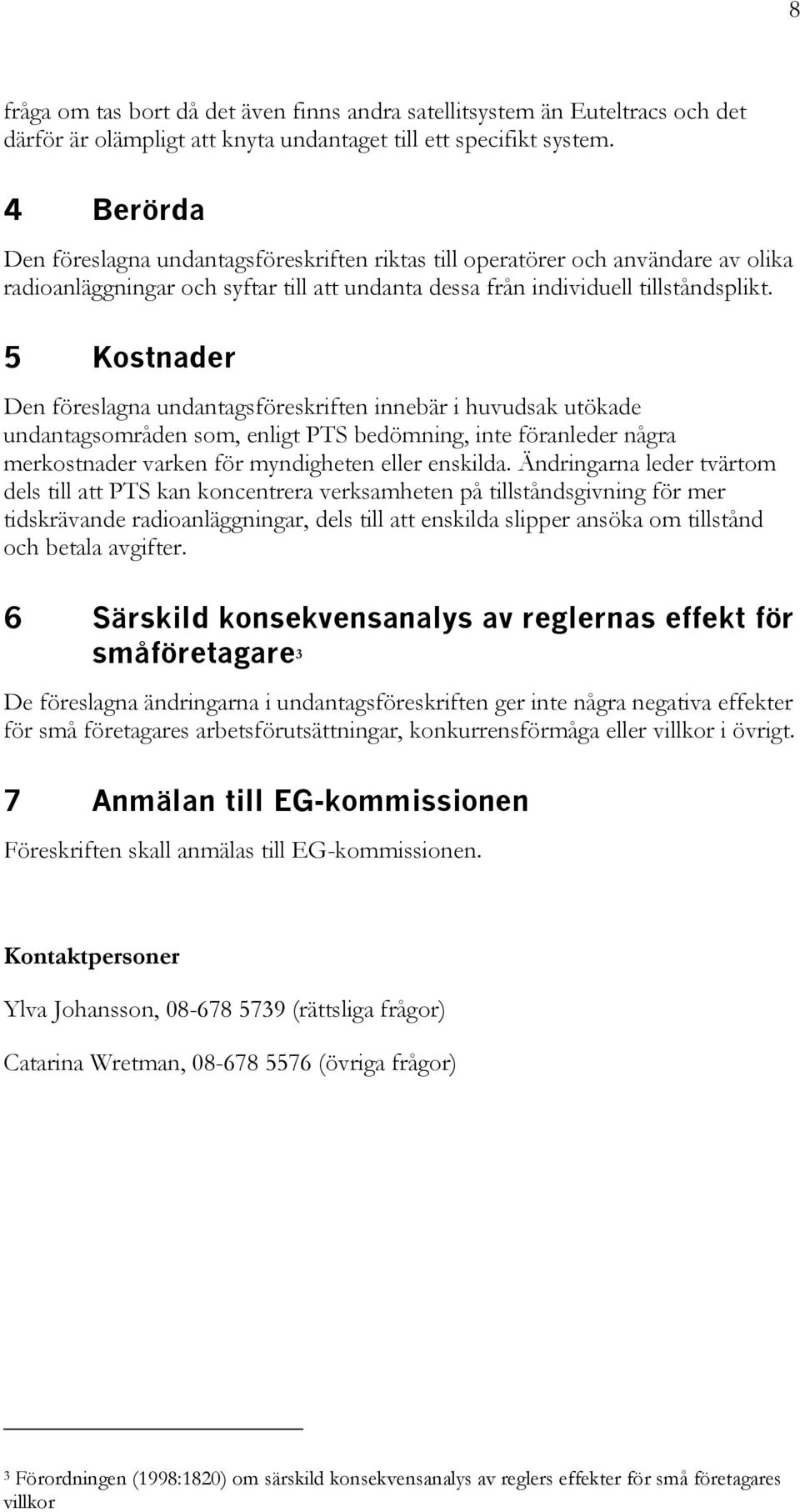 8

fråga om tas bort då det även finns andra satellitsystem än Euteltracs och det därför är olämpligt att knyta undantaget till ett specifikt system.

4 Berörda

Den föreslagna undantagsföreskriften riktas till operatörer och användare av olika radioanläggningar och syftar till att undanta dessa från individuell tillståndsplikt.

5 Kostnader

Den föreslagna undantagsföreskriften innebär i huvudsak utökade undantagsområden som, enligt PTS bedömning, inte föranleder några merkostnader varken för myndigheten eller enskilda. Ändringarna leder tvärtom dels till att PTS kan koncentrera verksamheten på tillståndsgivning för mer tidskrävande radioanläggningar, dels till att enskilda slipper ansöka om tillstånd och betala avgifter.

6 Särskild konsekvensanalys av reglernas effekt för småföretagare$^3$

De föreslagna ändringarna i undantagsföreskriften ger inte några negativa effekter för små företagares arbetsförutsättningar, konkurrensförmåga eller villkor i övrigt.

7 Anmälan till EG-kommissionen

Föreskriften skall anmälas till EG-kommissionen.

Kontaktpersoner

Ylva Johansson, 08-678 5739 (rättsliga frågor)

Catarina Wretman, 08-678 5576 (övriga frågor)

$^3$ Förordningen (1998:1820) om särskild konsekvensanalys av reglers effekter för små företagares villkor